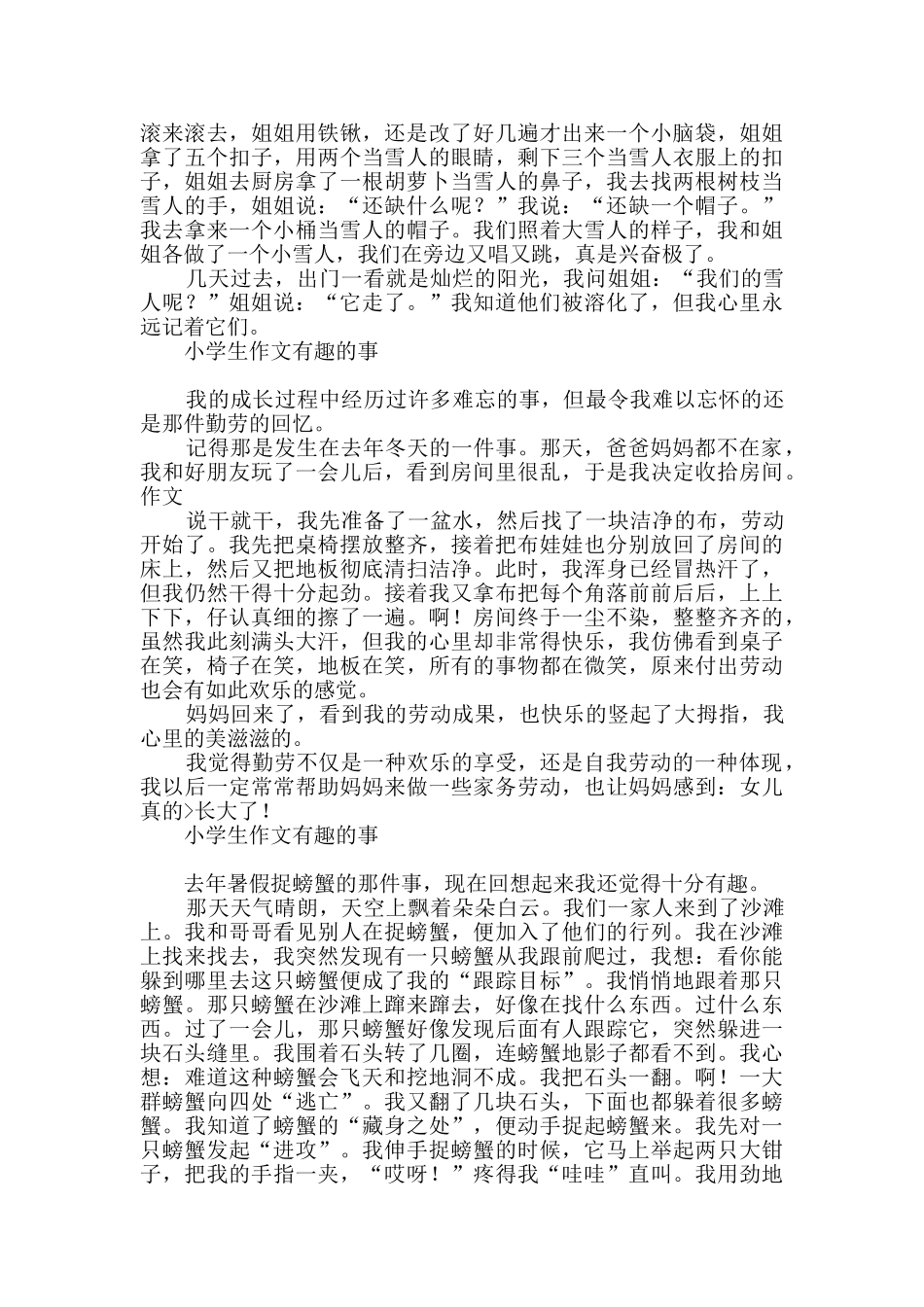 滚来滚去，姐姐用铁锹，还是改了好几遍才出来一个小脑袋，姐姐拿了五个扣子，用两个当雪人的眼睛，剩下三个当雪人衣服上的扣子，姐姐去厨房拿了一根胡萝卜当雪人的鼻子，我去找两根树枝当雪人的手，姐姐说：“还缺什么呢？”我说：“还缺一个帽子。”我去拿来一个小桶当雪人的帽子。我们照着大雪人的样子，我和姐姐各做了一个小雪人，我们在旁边又唱又跳，真是兴奋极了。

几天过去，出门一看就是灿烂的阳光，我问姐姐：“我们的雪人呢？”姐姐说：“它走了。”我知道他们被溶化了，但我心里永远记着它们。

小学生作文有趣的事

我的成长过程中经历过许多难忘的事，但最令我难以忘怀的还是那件勤劳的回忆。

记得那是发生在去年冬天的一件事。那天，爸爸妈妈都不在家，我和好朋友玩了一会儿后，看到房间里很乱，于是我决定收拾房间。作文

说干就干，我先准备了一盆水，然后找了一块洁净的布，劳动开始了。我先把桌椅摆放整齐，接着把布娃娃也分别放回了房间的床上，然后又把地板彻底清扫洁净。此时，我浑身已经冒热汗了，但我仍然干得十分起劲。接着我又拿布把每个角落前前后后，上上下下，仔认真细的擦了一遍。啊！房间终于一尘不染，整整齐齐的，虽然我此刻满头大汗，但我的心里却非常得快乐，我仿佛看到桌子在笑，椅子在笑，地板在笑，所有的事物都在微笑，原来付出劳动也会有如此欢乐的感觉。

妈妈回来了，看到我的劳动成果，也快乐的竖起了大拇指，我心里的美滋滋的。

我觉得勤劳不仅是一种欢乐的享受，还是自我劳动的一种体现，我以后一定常常帮助妈妈来做一些家务劳动，也让妈妈感到：女儿真的>长大了！

小学生作文有趣的事

去年暑假捉螃蟹的那件事，现在回想起来我还觉得十分有趣。

那天天气晴朗，天空上飘着朵朵白云。我们一家人来到了沙滩上。我和哥哥看见别人在捉螃蟹，便加入了他们的行列。我在沙滩上找来找去，我突然发现有一只螃蟹从我跟前爬过，我想：看你能躲到哪里去这只螃蟹便成了我的“跟踪目标”。我悄悄地跟着那只螃蟹。那只螃蟹在沙滩上蹿来蹿去，好像在找什么东西。过什么东西。过了一会儿，那只螃蟹好像发现后面有人跟踪它，突然躲进一块石头缝里。我围着石头转了几圈，连螃蟹地影子都看不到。我心想：难道这种螃蟹会飞天和挖地洞不成。我把石头一翻。啊！一大群螃蟹向四处“逃亡”。我又翻了几块石头，下面也都躲着很多螃蟹。我知道了螃蟹的“藏身之处”，便动手捉起螃蟹来。我先对一只螃蟹发起“进攻”。我伸手捉螃蟹的时候，它马上举起两只大钳子，把我的手指一夹，“哎呀！”疼得我“哇哇”直叫。我用劲地